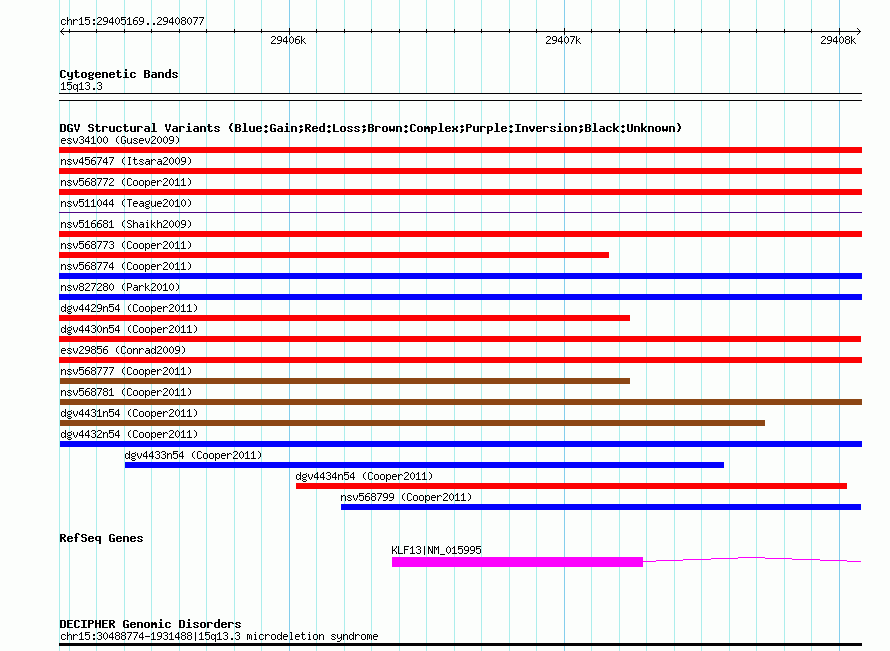 chr15:29405169..29408077

29406k 29407k 29408k

Cytogenetic Bands
15q13.3

DGV Structural Variants (Blue:Gain;Red:Loss;Brown:Complex;Purple:Inversion;Black:Unknown)
esv34100 (Gusev2009)
nsv456747 (Itsara2009)
nsv568772 (Cooper2011)
nsv511044 (Teague2010)
nsv516681 (Shaikh2009)
nsv568773 (Cooper2011)
nsv568774 (Cooper2011)
nsv827280 (Park2010)
dgv4429n54 (Cooper2011)
dgv4430n54 (Cooper2011)
esv29856 (Conrad2009)
nsv568777 (Cooper2011)
nsv568781 (Cooper2011)
dgv4431n54 (Cooper2011)
dgv4432n54 (Cooper2011)
dgv4433n54 (Cooper2011)
dgv4434n54 (Cooper2011)
nsv568799 (Cooper2011)

RefSeq Genes
KLF13|NM_015995

DECIPHER Genomic Disorders
chr15:30488774-1931488|15q13.3 microdeletion syndrome